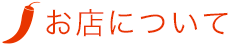 お店について